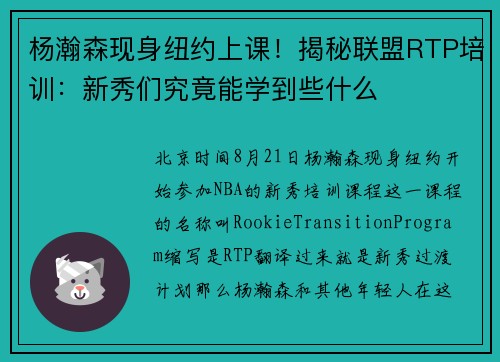 杨瀚森现身纽约上课！揭秘联盟RTP培训：新秀们究竟能学到些什么

北京时间8月21日杨瀚森现身纽约开始参加NBA的新秀培训课程这一课程的名称叫RookieTransitionProgram缩写是RTP翻译过来就是新秀过渡计划那么杨瀚森和其他年轻人在这